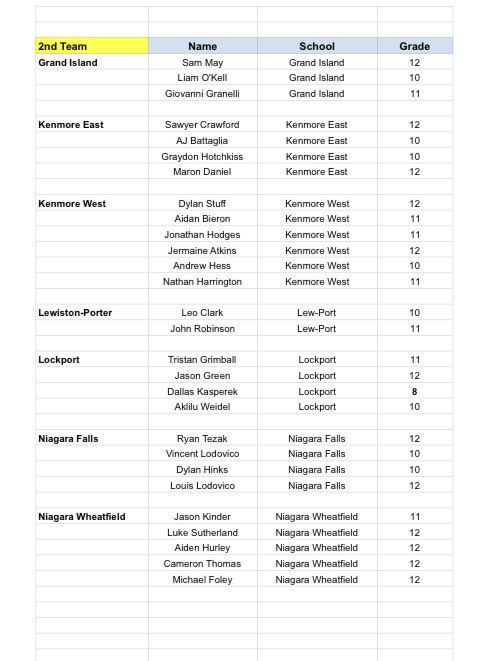 | 2nd Team | Name | School | Grade |
|---|---|---|---|
| Grand Island | Sam May | Grand Island | 12 |
| | Liam O'Kell | Grand Island | 10 |
| | Giovanni Granelli | Grand Island | 11 |
| | | | |
| Kenmore East | Sawyer Crawford | Kenmore East | 12 |
| | AJ Battaglia | Kenmore East | 10 |
| | Graydon Hotchkiss | Kenmore East | 10 |
| | Maron Daniel | Kenmore East | 12 |
| | | | |
| Kenmore West | Dylan Stuff | Kenmore West | 12 |
| | Aidan Bieron | Kenmore West | 11 |
| | Jonathan Hodges | Kenmore West | 11 |
| | Jermaine Atkins | Kenmore West | 12 |
| | Andrew Hess | Kenmore West | 10 |
| | Nathan Harrington | Kenmore West | 11 |
| | | | |
| Lewiston-Porter | Leo Clark | Lew-Port | 10 |
| | John Robinson | Lew-Port | 11 |
| | | | |
| Lockport | Tristan Grimball | Lockport | 11 |
| | Jason Green | Lockport | 12 |
| | Dallas Kasperek | Lockport | 8 |
| | Aklilu Weidel | Lockport | 10 |
| | | | |
| Niagara Falls | Ryan Tezak | Niagara Falls | 12 |
| | Vincent Lodovico | Niagara Falls | 10 |
| | Dylan Hinks | Niagara Falls | 10 |
| | Louis Lodovico | Niagara Falls | 12 |
| | | | |
| Niagara Wheatfield | Jason Kinder | Niagara Wheatfield | 11 |
| | Luke Sutherland | Niagara Wheatfield | 12 |
| | Aiden Hurley | Niagara Wheatfield | 12 |
| | Cameron Thomas | Niagara Wheatfield | 12 |
| | Michael Foley | Niagara Wheatfield | 12 |